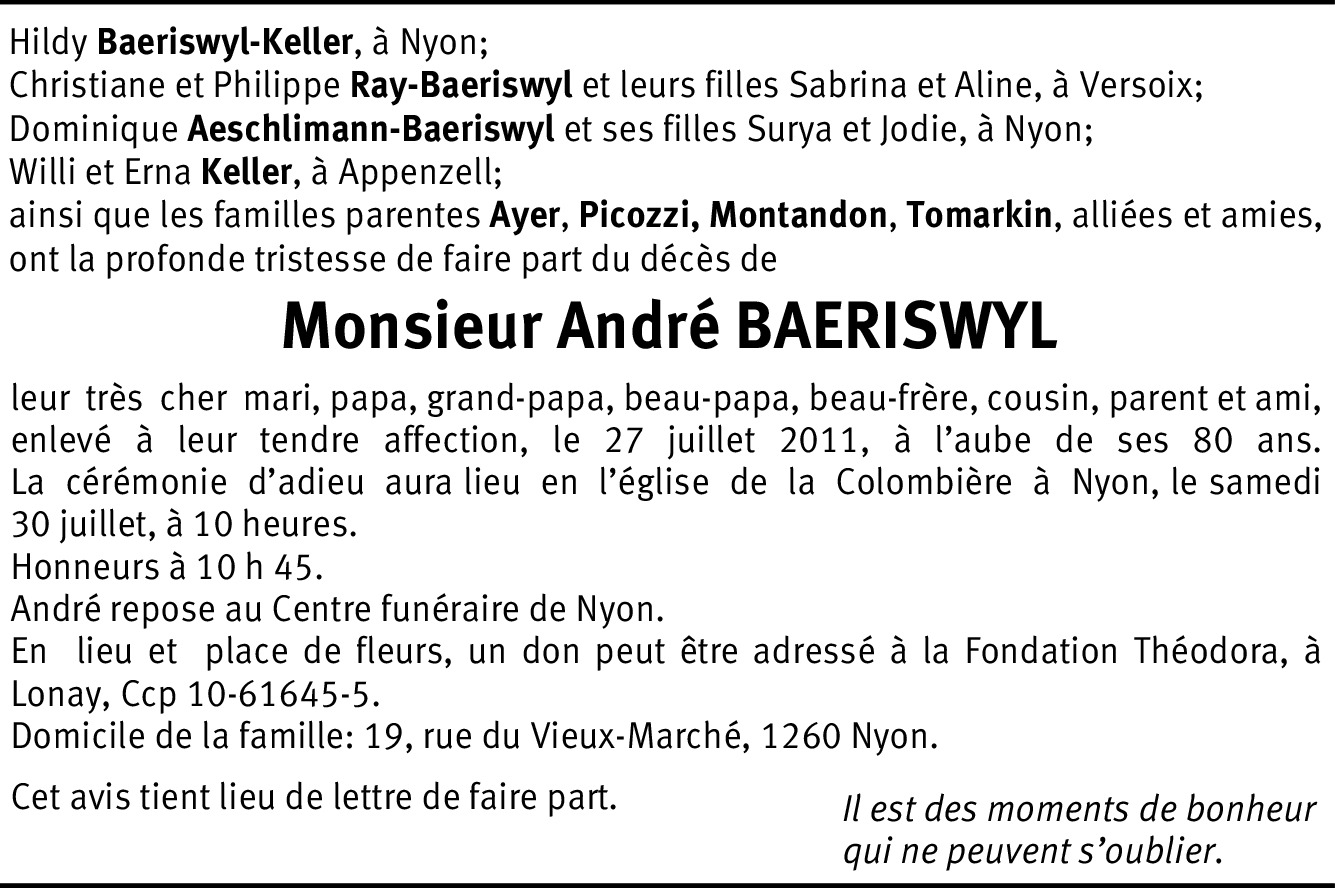 Hildy Baeriswyl-Keller, à Nyon;
Christiane et Philippe Ray-Baeriswyl et leurs filles Sabrina et Aline, à Versoix;
Dominique Aeschlimann-Baeriswyl et ses filles Surya et Jodie, à Nyon;
Willi et Erna Keller, à Appenzell;
ainsi que les familles parentes Ayer, Picozzi, Montandon, Tomarkin, alliées et amies, ont la profonde tristesse de faire part du décès de

Monsieur André BAERISWYL

leur très cher mari, papa, grand-papa, beau-papa, beau-frère, cousin, parent et ami, enlevé à leur tendre affection, le 27 juillet 2011, à l'aube de ses 80 ans.
La cérémonie d'adieu aura lieu en l'église de la Colombière à Nyon, le samedi 30 juillet, à 10 heures.
Honneurs à 10 h 45.
André repose au Centre funéraire de Nyon.
En lieu et place de fleurs, un don peut être adressé à la Fondation Théodora, à Lonay, Ccp 10-61645-5.
Domicile de la famille: 19, rue du Vieux-Marché, 1260 Nyon.

Cet avis tient lieu de lettre de faire part.

Il est des moments de bonheur qui ne peuvent s'oublier.